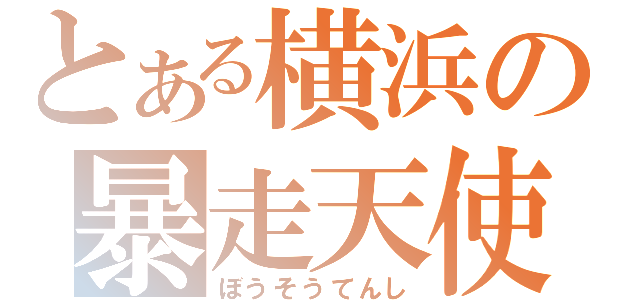 とある横浜の
暴走天使
ぼうそうてんし